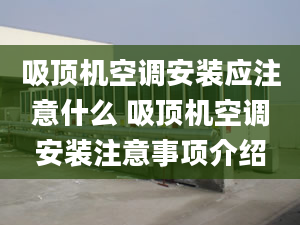 吸顶机空调安装应注意什么 吸顶机空调安装注意事项介绍